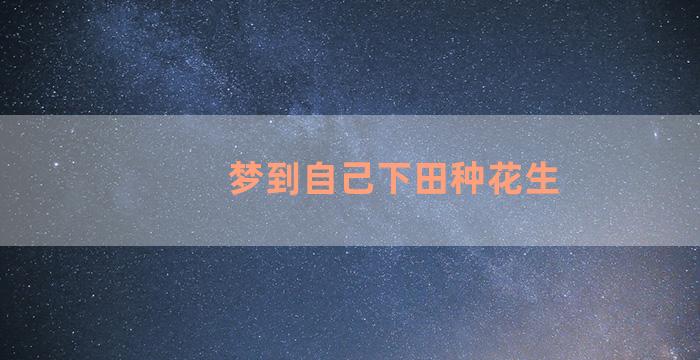 梦到自己下田种花生